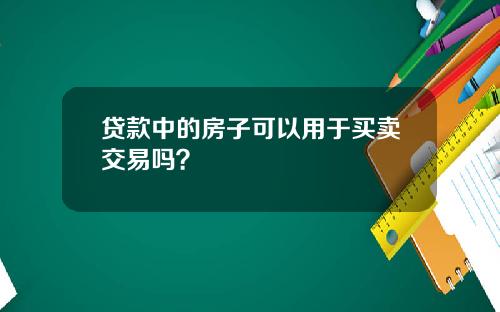 贷款中的房子可以用于买卖交易吗？